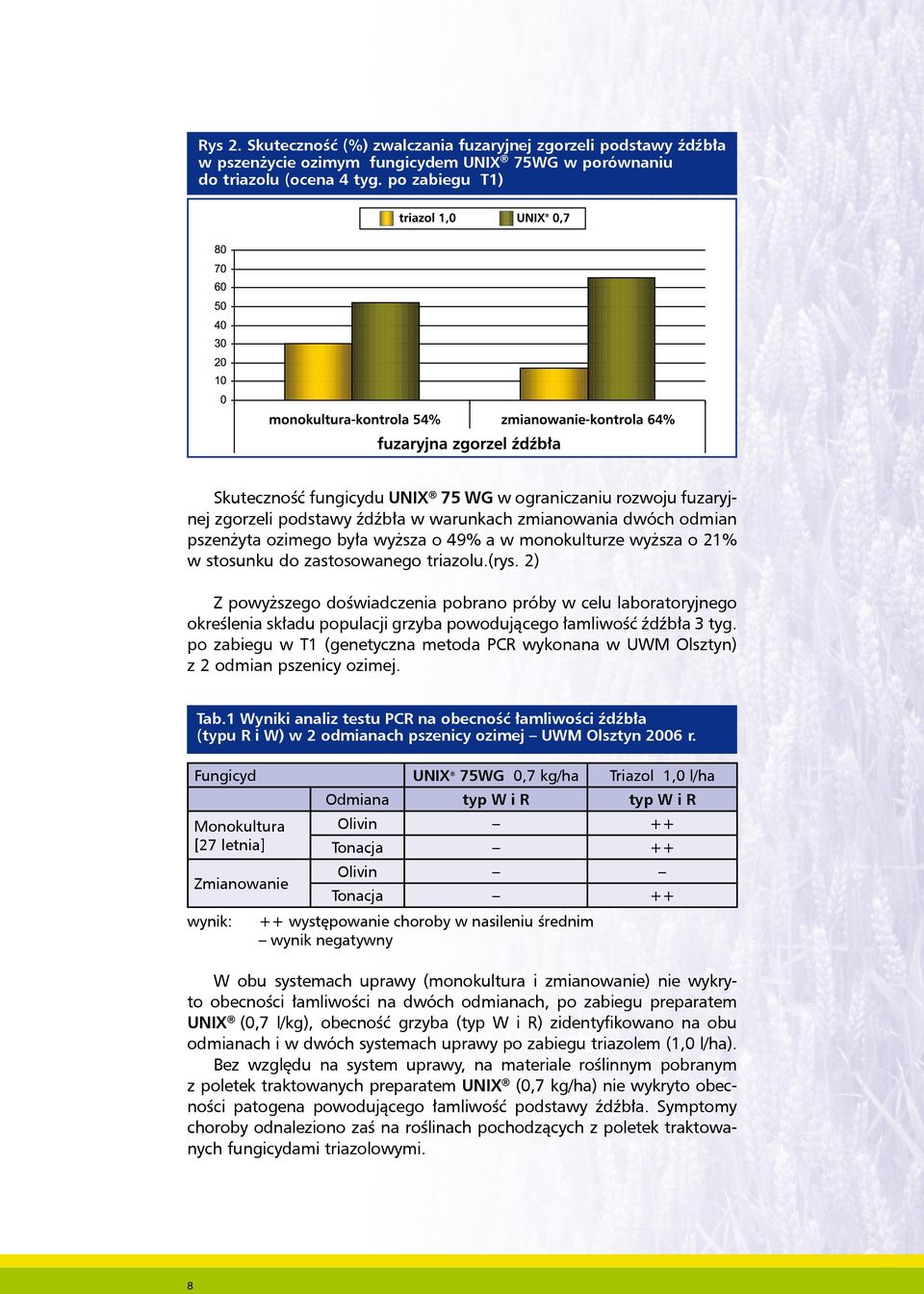 Rys 2. Skuteczność (%) zwalczania fuzaryjnej zgorzeli podstawy źdźbła w pszenżycie ozimym fungicydem UNIX® 75WG w porównaniu do triazolu (ocena 4 tyg. po zabiegu T1)

triazol 1,0 UNIX® 0,7

80
70
60
50
40
30
20
10
0

monokultura-kontrola 54% zmianowanie-kontrola 64%

fuzaryjna zgorzel źdźbła

Skuteczność fungicydu UNIX® 75 WG w ograniczaniu rozwoju fuzaryjnej zgorzeli podstawy źdźbła w warunkach zmianowania dwóch odmian pszenżyta ozimego była wyższa o 49% a w monokulturze wyższa o 21% w stosunku do zastosowanego triazolu.(rys. 2)

Z powyższego doświadczenia pobrano próby w celu laboratoryjnego określenia składu populacji grzyba powodującego łamliwość źdźbła 3 tyg. po zabiegu w T1 (genetyczna metoda PCR wykonana w UWM Olsztyn) z 2 odmian pszenicy ozimej.

Tab.1 Wyniki analiz testu PCR na obecność łamliwości źdźbła (typu R i W) w 2 odmianach pszenicy ozimej – UWM Olsztyn 2006 r.

| Fungicyd | | UNIX® 75WG 0,7 kg/ha | Triazol 1,0 l/ha |
|---|---|---|---|
| | Odmiana | typ W i R | typ W i R |
| Monokultura [27 letnia] | Olivin | – | ++ |
| | Tonacja | – | ++ |
| Zmianowanie | Olivin | – | – |
| | Tonacja | – | ++ |

wynik: ++ występowanie choroby w nasileniu średnim
– wynik negatywny

W obu systemach uprawy (monokultura i zmianowanie) nie wykryto obecności łamliwości na dwóch odmianach, po zabiegu preparatem UNIX® (0,7 l/kg), obecność grzyba (typ W i R) zidentyfikowano na obu odmianach i w dwóch systemach uprawy po zabiegu triazolem (1,0 l/ha).
Bez względu na system uprawy, na materiale roślinnym pobranym z poletek traktowanych preparatem UNIX® (0,7 kg/ha) nie wykryto obecności patogena powodującego łamliwość podstawy źdźbła. Symptomy choroby odnaleziono zaś na roślinach pochodzących z poletek traktowanych fungicydami triazolowymi.

8